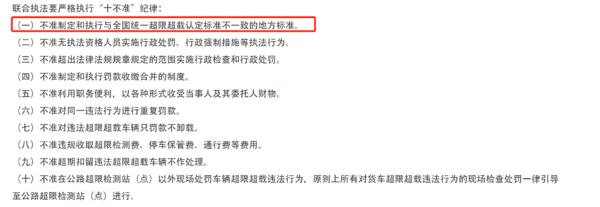 联合执法要严格执行“十不准”纪律：

（一）不准制定和执行与全国统一超限超载认定标准不一致的地方标准。

（二）不准无执法资格人员实施行政处罚、行政强制措施等执法行为。

（三）不准超出法律法规规章规定的范围实施行政检查和行政处罚。

（四）不准制定和执行罚款收缴合并的制度。

（五）不准利用职务便利，以各种形式收受当事人及其委托人财物。

（六）不准对同一违法行为进行重复罚款。

（七）不准对违法超限超载车辆只罚款不卸载。

（八）不准违规收取超限检测费、停车保管费、通行费等费用。

（九）不准超期扣留违法超限超载车辆不作处理。

（十）不准在公路超限检测站（点）以外现场处罚车辆超限超载违法行为，原则上所有对货车超限超载违法行为的现场检查处罚一律引导至公路超限检测站（点）进行。